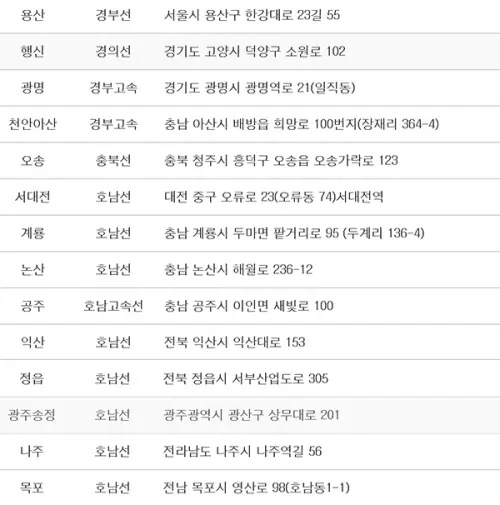 | 용산 | 경부선 | 서울시 용산구 한강대로 23길 55 |
|---|---|---|
| 행신 | 경의선 | 경기도 고양시 덕양구 소원로 102 |
| 광명 | 경부고속 | 경기도 광명시 광명역로 21(일직동) |
| 천안아산 | 경부고속 | 충남 아산시 배방읍 희망로 100번지(장재리 364-4) |
| 오송 | 충북선 | 충북 청주시 흥덕구 오송읍 오송가락로 123 |
| 서대전 | 호남선 | 대전 중구 오류로 23(오류동 74)서대전역 |
| 계룡 | 호남선 | 충남 계룡시 두마면 팥거리로 95 (두계리 136-4) |
| 논산 | 호남선 | 충남 논산시 해월로 236-12 |
| 공주 | 호남고속선 | 충남 공주시 이인면 새빛로 100 |
| 익산 | 호남선 | 전북 익산시 익산대로 153 |
| 정읍 | 호남선 | 전북 정읍시 서부산업도로 305 |
| 광주송정 | 호남선 | 광주광역시 광산구 상무대로 201 |
| 나주 | 호남선 | 전라남도 나주시 나주역길 56 |
| 목포 | 호남선 | 전남 목포시 영산로 98(호남동1-1) |